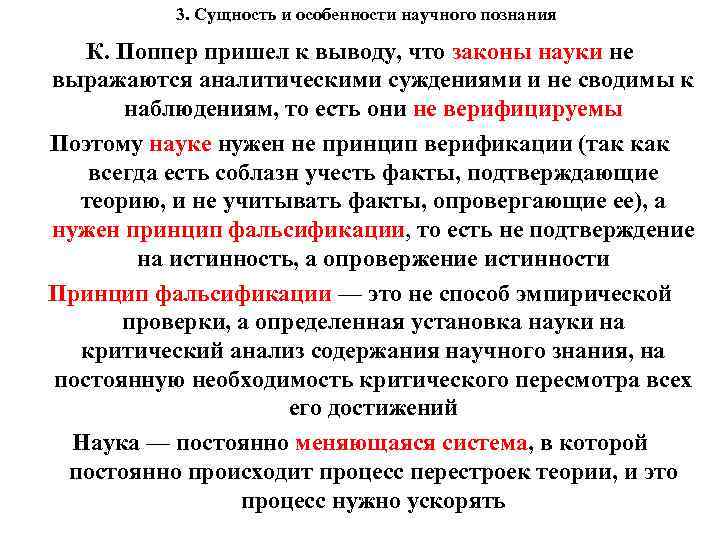 3. Сущность и особенности научного познания

К. Поппер пришел к выводу, что законы науки не выражаются аналитическими суждениями и не сводимы к наблюдениям, то есть они не верифицируемы

Поэтому науке нужен не принцип верификации (так как всегда есть соблазн учесть факты, подтверждающие теорию, и не учитывать факты, опровергающие ее), а нужен принцип фальсификации, то есть не подтверждение на истинность, а опровержение истинности

Принцип фальсификации — это не способ эмпирической проверки, а определенная установка науки на критический анализ содержания научного знания, на постоянную необходимость критического пересмотра всех его достижений

Наука — постоянно меняющаяся система, в которой постоянно происходит процесс перестроек теории, и это процесс нужно ускорять